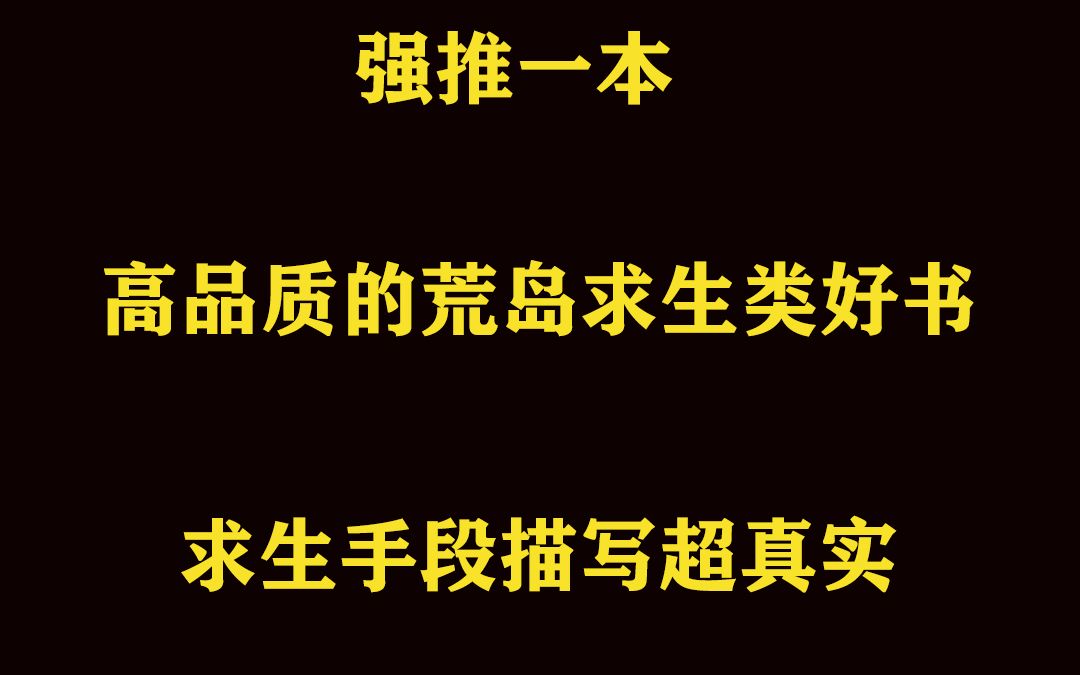 强推一本

高品质的荒岛求生类好书

求生手段描写超真实